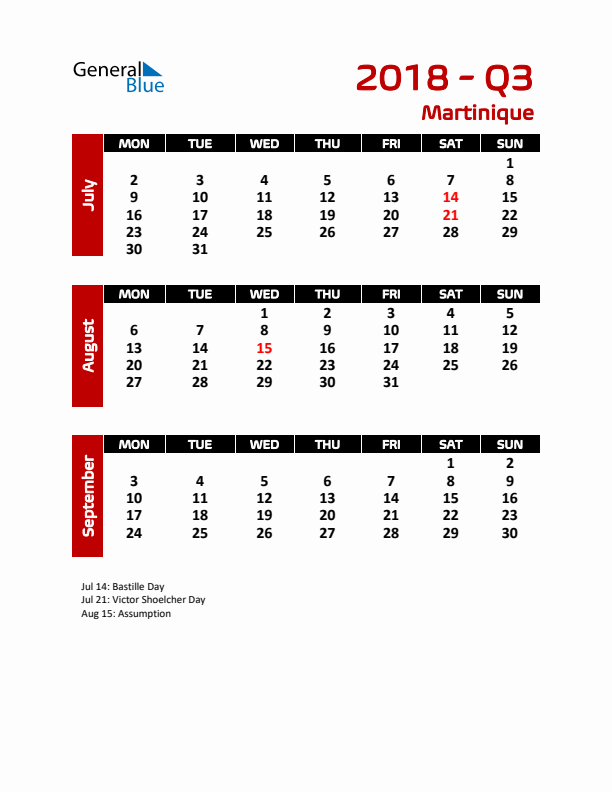 General Blue

2018 - Q3

Martinique

July

| MON | TUE | WED | THU | FRI | SAT | SUN |
|---|---|---|---|---|---|---|
| | | | | | | 1 |
| 2 | 3 | 4 | 5 | 6 | 7 | 8 |
| 9 | 10 | 11 | 12 | 13 | 14 | 15 |
| 16 | 17 | 18 | 19 | 20 | 21 | 22 |
| 23 | 24 | 25 | 26 | 27 | 28 | 29 |
| 30 | 31 | | | | | |

August

| MON | TUE | WED | THU | FRI | SAT | SUN |
|---|---|---|---|---|---|---|
| | | 1 | 2 | 3 | 4 | 5 |
| 6 | 7 | 8 | 9 | 10 | 11 | 12 |
| 13 | 14 | 15 | 16 | 17 | 18 | 19 |
| 20 | 21 | 22 | 23 | 24 | 25 | 26 |
| 27 | 28 | 29 | 30 | 31 | | |

September

| MON | TUE | WED | THU | FRI | SAT | SUN |
|---|---|---|---|---|---|---|
| | | | | | 1 | 2 |
| 3 | 4 | 5 | 6 | 7 | 8 | 9 |
| 10 | 11 | 12 | 13 | 14 | 15 | 16 |
| 17 | 18 | 19 | 20 | 21 | 22 | 23 |
| 24 | 25 | 26 | 27 | 28 | 29 | 30 |

Jul 14: Bastille Day
Jul 21: Victor Shoelcher Day
Aug 15: Assumption